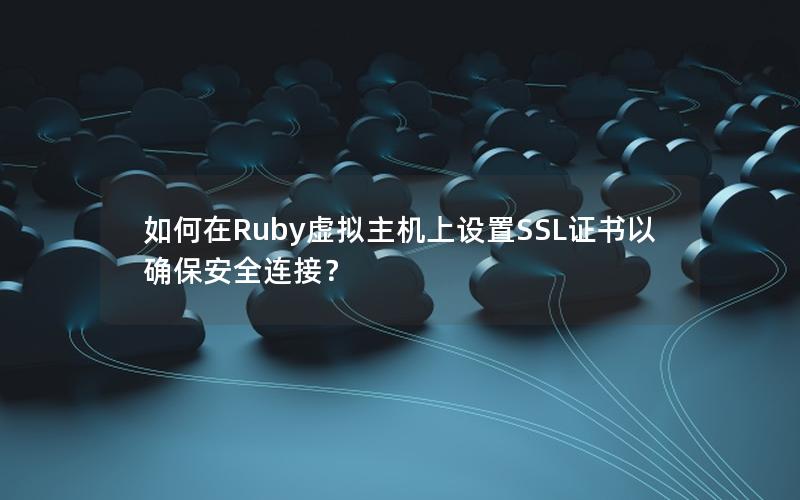 如何在Ruby虚拟主机上设置SSL证书以确保安全连接？